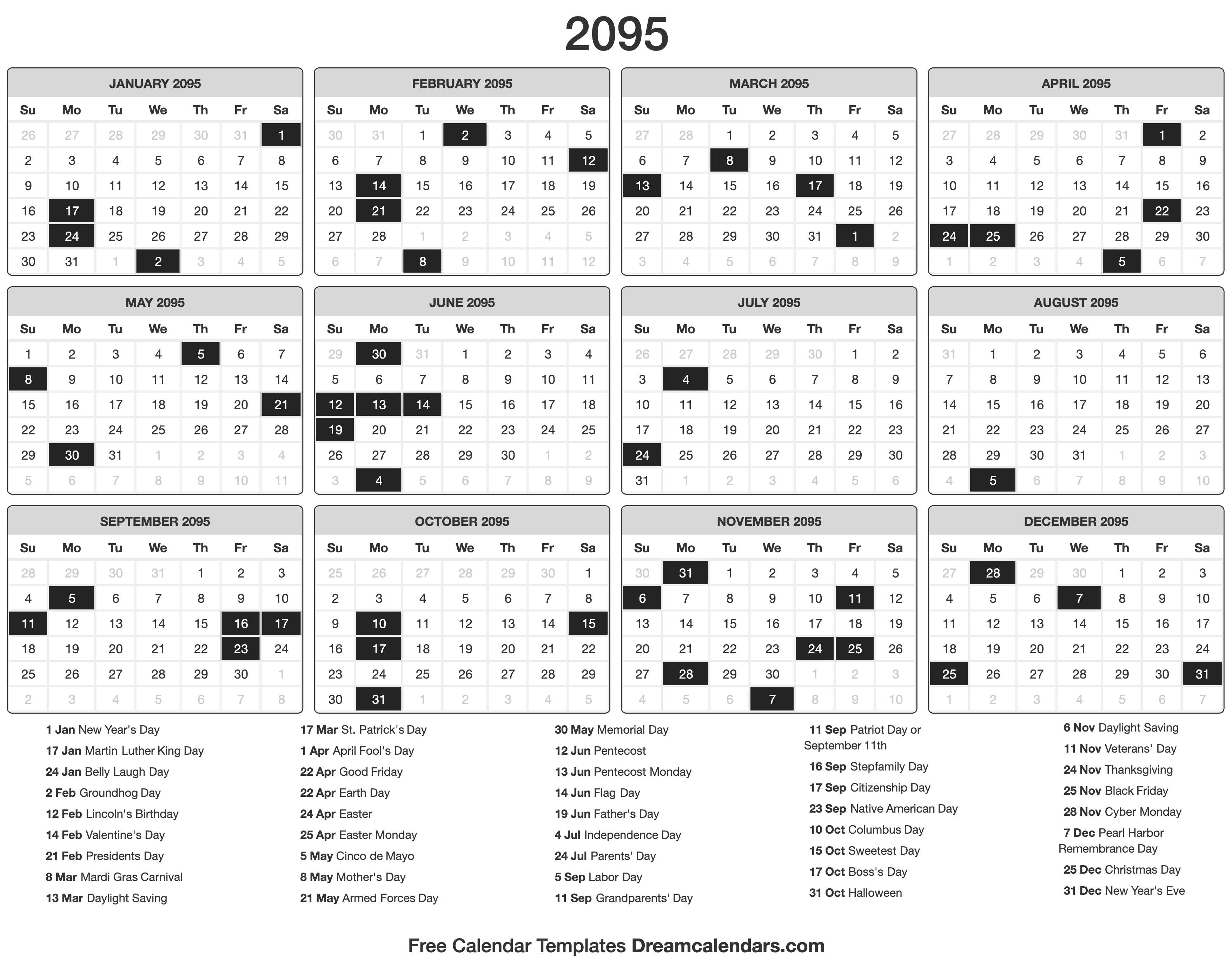 2095

JANUARY 2095

| Su | Mo | Tu | We | Th | Fr | Sa |
|---|---|---|---|---|---|---|
| 26 | 27 | 28 | 29 | 30 | 31 | 1 |
| 2 | 3 | 4 | 5 | 6 | 7 | 8 |
| 9 | 10 | 11 | 12 | 13 | 14 | 15 |
| 16 | 17 | 18 | 19 | 20 | 21 | 22 |
| 23 | 24 | 25 | 26 | 27 | 28 | 29 |
| 30 | 31 | 1 | 2 | 3 | 4 | 5 |

FEBRUARY 2095

| Su | Mo | Tu | We | Th | Fr | Sa |
|---|---|---|---|---|---|---|
| 30 | 31 | 1 | 2 | 3 | 4 | 5 |
| 6 | 7 | 8 | 9 | 10 | 11 | 12 |
| 13 | 14 | 15 | 16 | 17 | 18 | 19 |
| 20 | 21 | 22 | 23 | 24 | 25 | 26 |
| 27 | 28 | 1 | 2 | 3 | 4 | 5 |
| 6 | 7 | 8 | 9 | 10 | 11 | 12 |

MARCH 2095

| Su | Mo | Tu | We | Th | Fr | Sa |
|---|---|---|---|---|---|---|
| 27 | 28 | 1 | 2 | 3 | 4 | 5 |
| 6 | 7 | 8 | 9 | 10 | 11 | 12 |
| 13 | 14 | 15 | 16 | 17 | 18 | 19 |
| 20 | 21 | 22 | 23 | 24 | 25 | 26 |
| 27 | 28 | 29 | 30 | 31 | 1 | 2 |
| 3 | 4 | 5 | 6 | 7 | 8 | 9 |

APRIL 2095

| Su | Mo | Tu | We | Th | Fr | Sa |
|---|---|---|---|---|---|---|
| 27 | 28 | 29 | 30 | 31 | 1 | 2 |
| 3 | 4 | 5 | 6 | 7 | 8 | 9 |
| 10 | 11 | 12 | 13 | 14 | 15 | 16 |
| 17 | 18 | 19 | 20 | 21 | 22 | 23 |
| 24 | 25 | 26 | 27 | 28 | 29 | 30 |
| 1 | 2 | 3 | 4 | 5 | 6 | 7 |

MAY 2095

| Su | Mo | Tu | We | Th | Fr | Sa |
|---|---|---|---|---|---|---|
| 1 | 2 | 3 | 4 | 5 | 6 | 7 |
| 8 | 9 | 10 | 11 | 12 | 13 | 14 |
| 15 | 16 | 17 | 18 | 19 | 20 | 21 |
| 22 | 23 | 24 | 25 | 26 | 27 | 28 |
| 29 | 30 | 31 | 1 | 2 | 3 | 4 |
| 5 | 6 | 7 | 8 | 9 | 10 | 11 |

JUNE 2095

| Su | Mo | Tu | We | Th | Fr | Sa |
|---|---|---|---|---|---|---|
| 29 | 30 | 31 | 1 | 2 | 3 | 4 |
| 5 | 6 | 7 | 8 | 9 | 10 | 11 |
| 12 | 13 | 14 | 15 | 16 | 17 | 18 |
| 19 | 20 | 21 | 22 | 23 | 24 | 25 |
| 26 | 27 | 28 | 29 | 30 | 1 | 2 |
| 3 | 4 | 5 | 6 | 7 | 8 | 9 |

JULY 2095

| Su | Mo | Tu | We | Th | Fr | Sa |
|---|---|---|---|---|---|---|
| 26 | 27 | 28 | 29 | 30 | 1 | 2 |
| 3 | 4 | 5 | 6 | 7 | 8 | 9 |
| 10 | 11 | 12 | 13 | 14 | 15 | 16 |
| 17 | 18 | 19 | 20 | 21 | 22 | 23 |
| 24 | 25 | 26 | 27 | 28 | 29 | 30 |
| 31 | 1 | 2 | 3 | 4 | 5 | 6 |

AUGUST 2095

| Su | Mo | Tu | We | Th | Fr | Sa |
|---|---|---|---|---|---|---|
| 31 | 1 | 2 | 3 | 4 | 5 | 6 |
| 7 | 8 | 9 | 10 | 11 | 12 | 13 |
| 14 | 15 | 16 | 17 | 18 | 19 | 20 |
| 21 | 22 | 23 | 24 | 25 | 26 | 27 |
| 28 | 29 | 30 | 31 | 1 | 2 | 3 |
| 4 | 5 | 6 | 7 | 8 | 9 | 10 |

SEPTEMBER 2095

| Su | Mo | Tu | We | Th | Fr | Sa |
|---|---|---|---|---|---|---|
| 28 | 29 | 30 | 31 | 1 | 2 | 3 |
| 4 | 5 | 6 | 7 | 8 | 9 | 10 |
| 11 | 12 | 13 | 14 | 15 | 16 | 17 |
| 18 | 19 | 20 | 21 | 22 | 23 | 24 |
| 25 | 26 | 27 | 28 | 29 | 30 | 1 |
| 2 | 3 | 4 | 5 | 6 | 7 | 8 |

OCTOBER 2095

| Su | Mo | Tu | We | Th | Fr | Sa |
|---|---|---|---|---|---|---|
| 25 | 26 | 27 | 28 | 29 | 30 | 1 |
| 2 | 3 | 4 | 5 | 6 | 7 | 8 |
| 9 | 10 | 11 | 12 | 13 | 14 | 15 |
| 16 | 17 | 18 | 19 | 20 | 21 | 22 |
| 23 | 24 | 25 | 26 | 27 | 28 | 29 |
| 30 | 31 | 1 | 2 | 3 | 4 | 5 |

NOVEMBER 2095

| Su | Mo | Tu | We | Th | Fr | Sa |
|---|---|---|---|---|---|---|
| 30 | 31 | 1 | 2 | 3 | 4 | 5 |
| 6 | 7 | 8 | 9 | 10 | 11 | 12 |
| 13 | 14 | 15 | 16 | 17 | 18 | 19 |
| 20 | 21 | 22 | 23 | 24 | 25 | 26 |
| 27 | 28 | 29 | 30 | 1 | 2 | 3 |
| 4 | 5 | 6 | 7 | 8 | 9 | 10 |

DECEMBER 2095

| Su | Mo | Tu | We | Th | Fr | Sa |
|---|---|---|---|---|---|---|
| 27 | 28 | 29 | 30 | 1 | 2 | 3 |
| 4 | 5 | 6 | 7 | 8 | 9 | 10 |
| 11 | 12 | 13 | 14 | 15 | 16 | 17 |
| 18 | 19 | 20 | 21 | 22 | 23 | 24 |
| 25 | 26 | 27 | 28 | 29 | 30 | 31 |
| 1 | 2 | 3 | 4 | 5 | 6 | 7 |

1 Jan New Year's Day
17 Jan Martin Luther King Day
24 Jan Belly Laugh Day
2 Feb Groundhog Day
12 Feb Lincoln's Birthday
14 Feb Valentine's Day
21 Feb Presidents Day
8 Mar Mardi Gras Carnival
13 Mar Daylight Saving

17 Mar St. Patrick's Day
1 Apr April Fool's Day
22 Apr Good Friday
22 Apr Earth Day
24 Apr Easter
25 Apr Easter Monday
5 May Cinco de Mayo
8 May Mother's Day
21 May Armed Forces Day

30 May Memorial Day
12 Jun Pentecost
13 Jun Pentecost Monday
14 Jun Flag Day
19 Jun Father's Day
4 Jul Independence Day
24 Jul Parents' Day
5 Sep Labor Day
11 Sep Grandparents' Day

11 Sep Patriot Day or September 11th
16 Sep Stepfamily Day
17 Sep Citizenship Day
23 Sep Native American Day
10 Oct Columbus Day
15 Oct Sweetest Day
17 Oct Boss's Day
31 Oct Halloween

6 Nov Daylight Saving
11 Nov Veterans' Day
24 Nov Thanksgiving
25 Nov Black Friday
28 Nov Cyber Monday
7 Dec Pearl Harbor Remembrance Day
25 Dec Christmas Day
31 Dec New Year's Eve

Free Calendar Templates Dreamcalendars.com